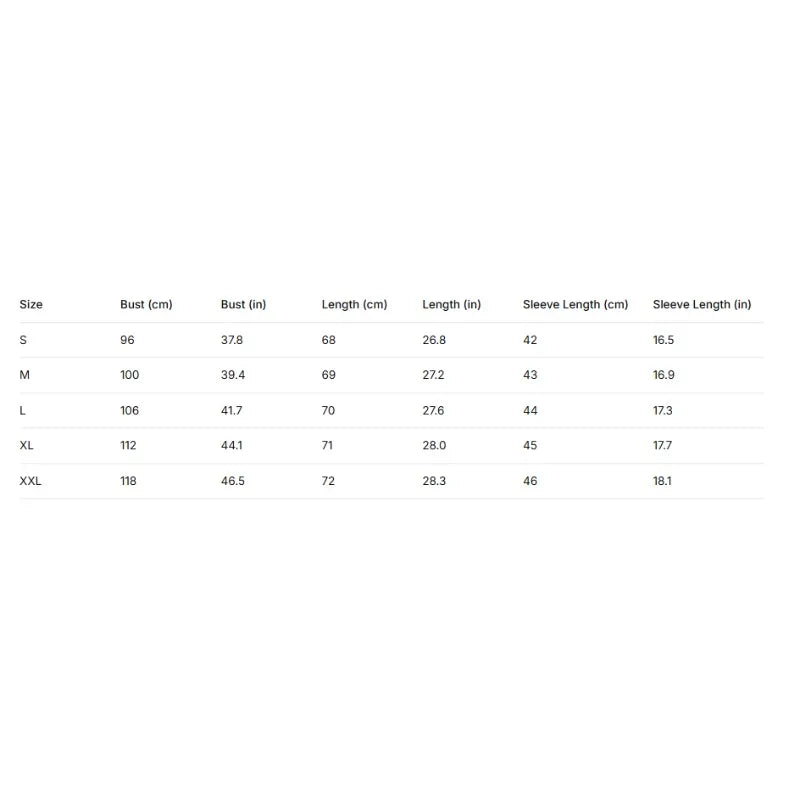 | Size | Bust (cm) | Bust (in) | Length (cm) | Length (in) | Sleeve Length (cm) | Sleeve Length (in) |
|---|---|---|---|---|---|---|
| S | 96 | 37.8 | 68 | 26.8 | 42 | 16.5 |
| M | 100 | 39.4 | 69 | 27.2 | 43 | 16.9 |
| L | 106 | 41.7 | 70 | 27.6 | 44 | 17.3 |
| XL | 112 | 44.1 | 71 | 28.0 | 45 | 17.7 |
| XXL | 118 | 46.5 | 72 | 28.3 | 46 | 18.1 |